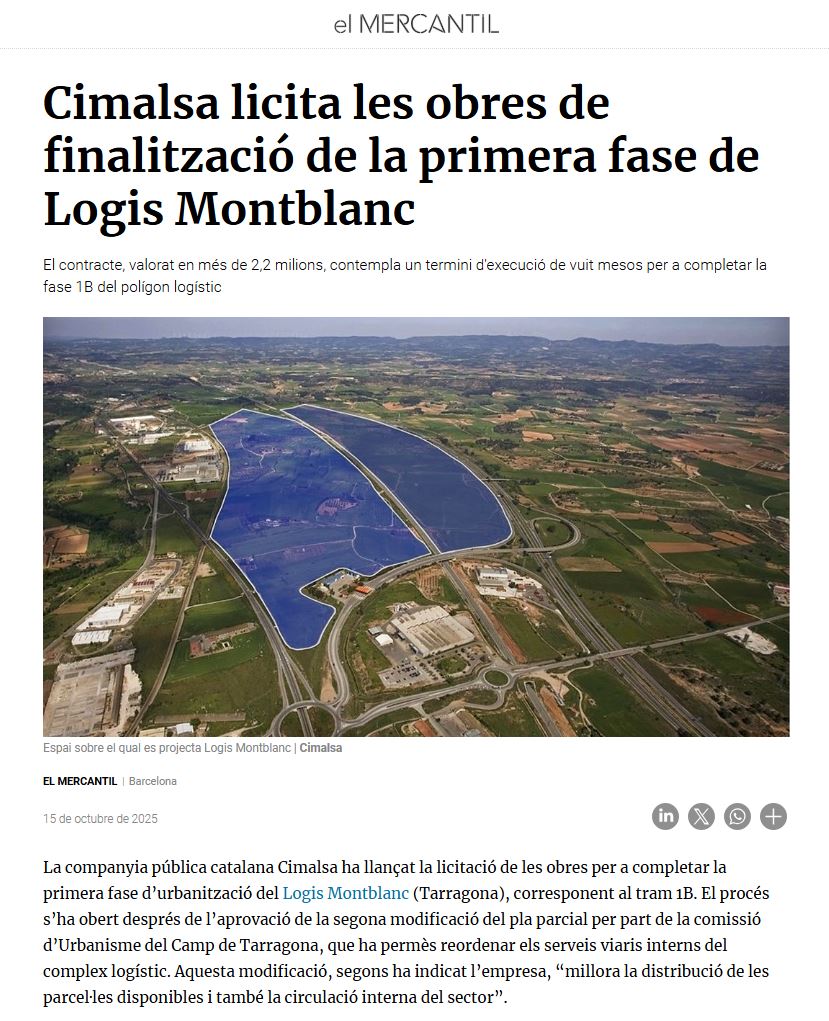 el MERCANTIL

Cimalsa licita les obres de finalització de la primera fase de Logis Montblanc

El contracte, valorat en més de 2,2 milions, contempla un termini d'execució de vuit mesos per a completar la fase 1B del polígon logístic

Espai sobre el qual es projecta Logis Montblanc | Cimalsa

EL MERCANTIL | Barcelona

15 de octubre de 2025

La companyia pública catalana Cimalsa ha llançat la licitació de les obres per a completar la primera fase d'urbanització del Logis Montblanc (Tarragona), corresponent al tram 1B. El procés s'ha obert després de l'aprovació de la segona modificació del pla parcial per part de la comissió d'Urbanisme del Camp de Tarragona, que ha permès reordenar els serveis viaris interns del complex logístic. Aquesta modificació, segons ha indicat l'empresa, "millora la distribució de les parcel·les disponibles i també la circulació interna del sector".